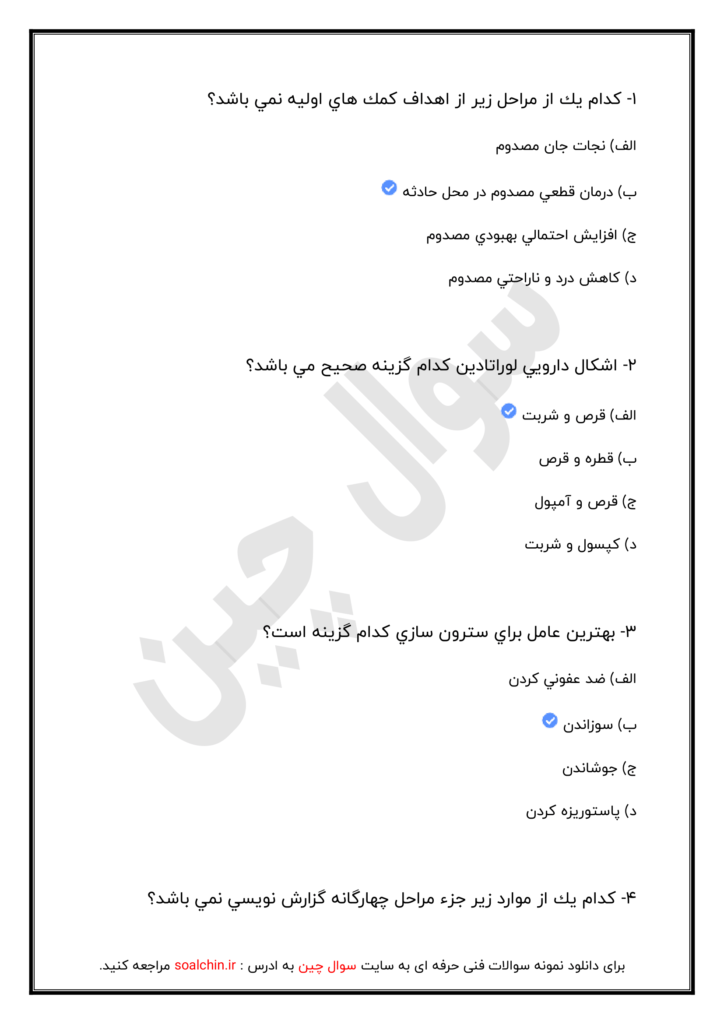 ۱- كدام يك از مراحل زير از اهداف كمك هاي اوليه نمي باشد؟

الف) نجات جان مصدوم

ب) درمان قطعي مصدوم در محل حادثه

ج) افزايش احتمالي بهبودي مصدوم

د) كاهش درد و ناراحتي مصدوم

۲- اشكال دارويي لوراتادين كدام گزينه صحيح مي باشد؟

الف) قرص و شربت

ب) قطره و قرص

ج) قرص و آمپول

د) كپسول و شربت

۳- بهترين عامل براي سترون سازي كدام گزينه است؟

الف) ضد عفوني كردن

ب) سوزاندن

ج) جوشاندن

د) پاستوريزه كردن

۴- كدام يك از موارد زير جزء مراحل چهارگانه گزارش نويسي نمي باشد؟

سوال چین

برای دانلود نمونه سوالات فنی حرفه ای به سایت سوال چین به ادرس : soalchin.ir مراجعه کنید.